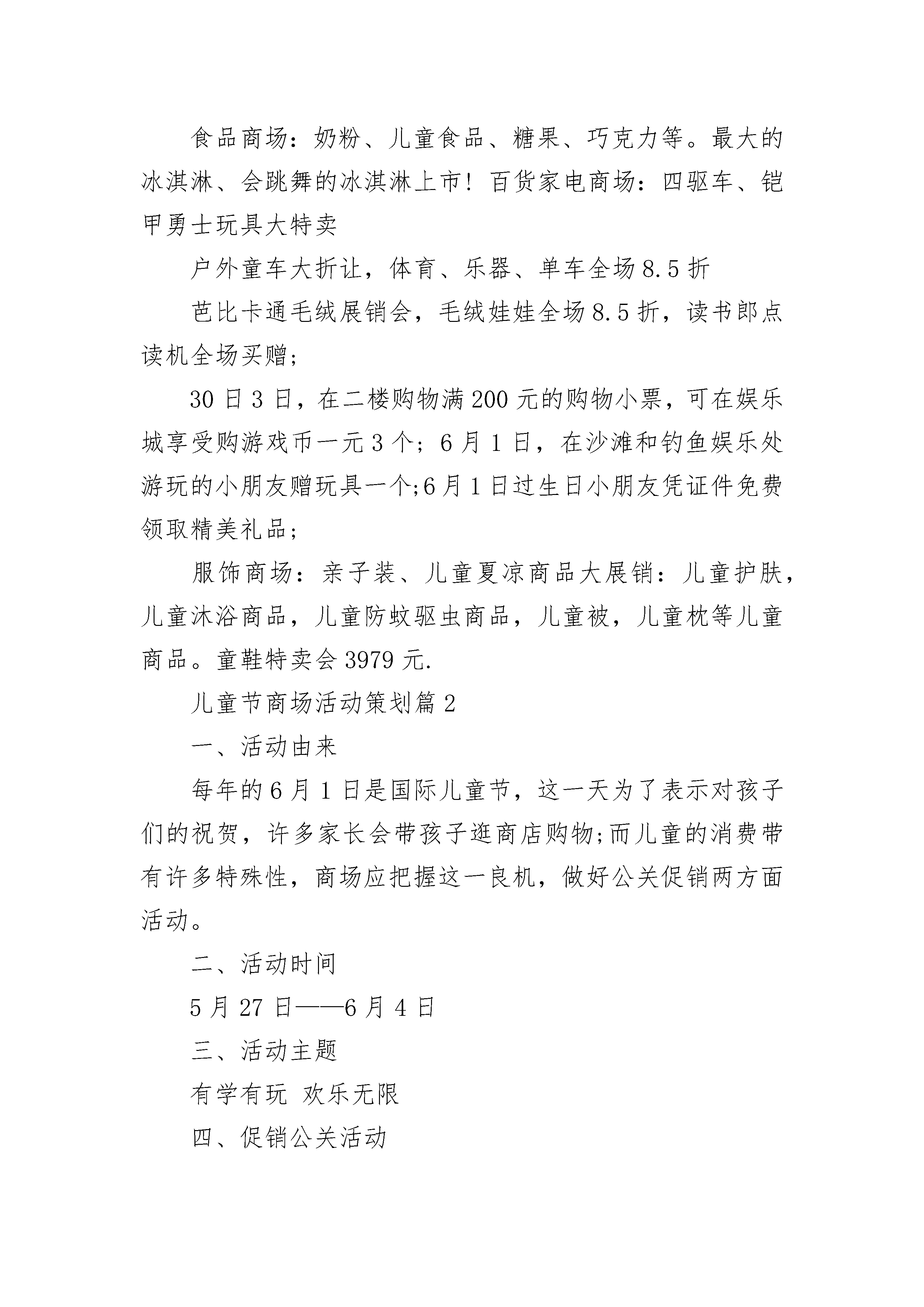 食品商场：奶粉、儿童食品、糖果、巧克力等。最大的冰淇淋、会跳舞的冰淇淋上市！百货家电商场：四驱车、铠甲勇士玩具大特卖

户外童车大折让，体育、乐器、单车全场8.5折

芭比卡通毛绒展销会，毛绒娃娃全场8.5折，读书郎点读机全场买赠；

30日3日，在二楼购物满200元的购物小票，可在娱乐城享受购游戏币一元3个；6月1日，在沙滩和钓鱼娱乐处游玩的小朋友赠玩具一个;6月1日过生日小朋友凭证件免费领取精美礼品；

服饰商场：亲子装、儿童夏凉商品大展销：儿童护肤，儿童沐浴商品，儿童防蚊驱虫商品，儿童被，儿童枕等儿童商品。童鞋特卖会3979元.

儿童节商场活动策划篇2

一、活动由来

每年的6月1日是国际儿童节，这一天为了表示对孩子们的祝贺，许多家长会带孩子逛商店购物;而儿童的消费带有许多特殊性，商场应把握这一良机，做好公关促销两方面活动。

二、活动时间

5月27日——6月4日

三、活动主题

有学有玩 欢乐无限

四、促销公关活动